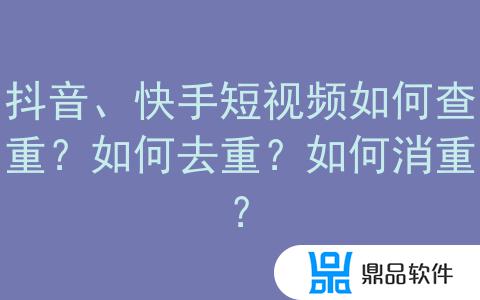 抖音、快手短视频如何查重？如何去重？如何消重？

鼎品软件